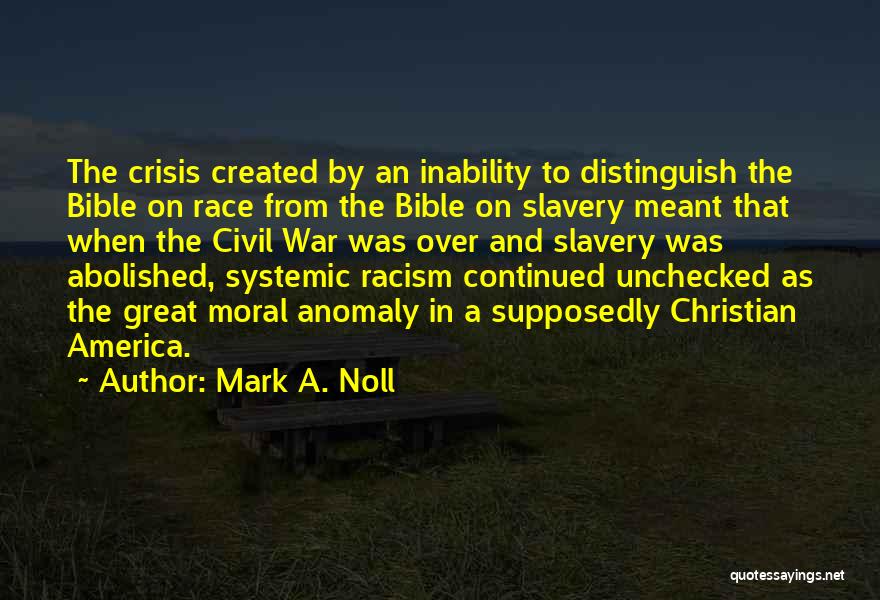 The crisis created by an inability to distinguish the Bible on race from the Bible on slavery meant that when the Civil War was over and slavery was abolished, systemic racism continued unchecked as the great moral anomaly in a supposedly Christian America.

~ Author: Mark A. Noll

quotessayings.net